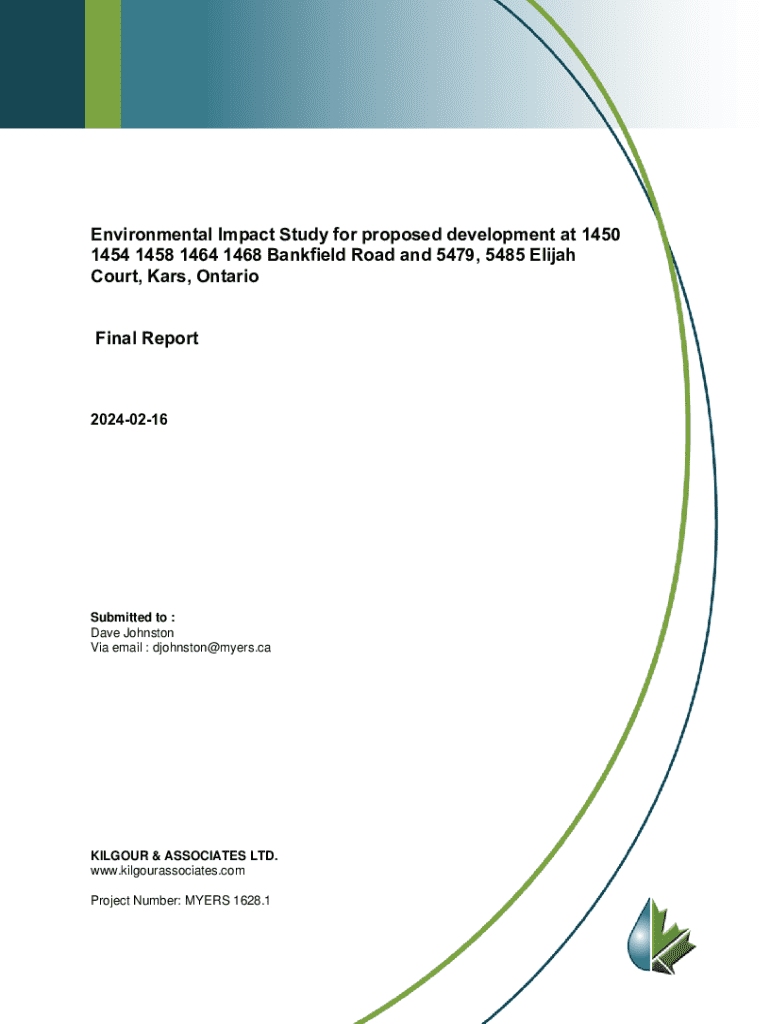 Environmental Impact Study for proposed development at 1450 1454 1458 1464 1468 Bankfield Road and 5479, 5485 Elijah Court, Kars, Ontario

Final Report

2024-02-16

Submitted to :
Dave Johnston
Via email : djohnston@myers.ca

KILGOUR & ASSOCIATES LTD.
www.kilgourassociates.com

Project Number: MYERS 1628.1